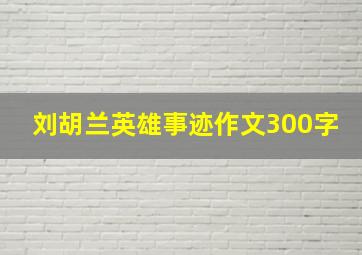 刘胡兰英雄事迹作文300字